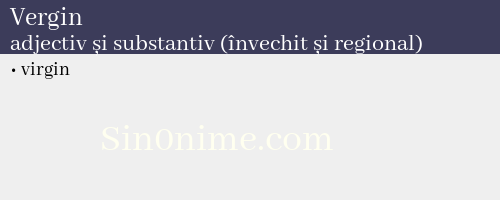 Vergin
adjectiv și substantiv (învechit și regional)

• virgin

Sin0nime.com